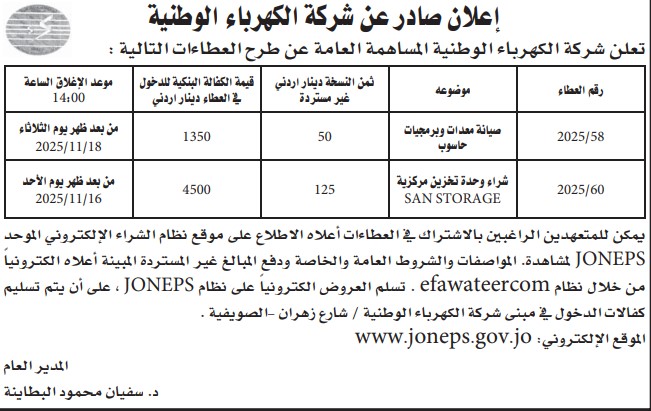 إعلان صادر عن شركة الكهرباء الوطنية

تعلن شركة الكهرباء الوطنية المساهمة العامة عن طرح العطاءات التالية :

| رقم العطاء | موضوعه | ثمن النسخة دينار اردني غير مستردة | قيمة الكفالة البنكية للدخول في العطاء دينار اردني | موعد الإغلاق الساعة 14:00 |
|---|---|---|---|---|
| 2025/58 | صيانة معدات وبرمجيات حاسوب | 50 | 1350 | من بعد ظهر يوم الثلاثاء 2025/11/18 |
| 2025/60 | شراء وحدة تخزين مركزية SAN STORAGE | 125 | 4500 | من بعد ظهر يوم الأحد 2025/11/16 |

يمكن للمتعهدين الراغبين بالاشتراك في العطاءات أعلاه الاطلاع على موقع نظام الشراء الإلكتروني الموحد JONEPS لمشاهدة. المواصفات والشروط العامة والخاصة ودفع المبالغ غير المستردة المبينة أعلاه الكترونياً من خلال نظام efawateercom . تسلم العروض الكترونياً على نظام JONEPS ، على أن يتم تسليم كفالات الدخول في مبنى شركة الكهرباء الوطنية / شارع زهران -الصويفية .

الموقع الإلكتروني: www.joneps.gov.jo

المدير العام

د. سفيان محمود البطاينة